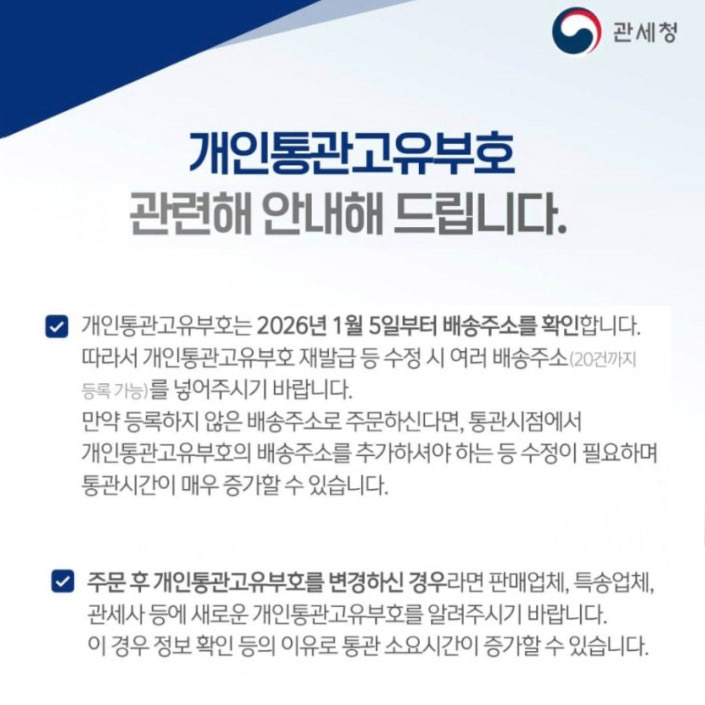 관세청

개인통관고유부호
관련해 안내해 드립니다.

☑ 개인통관고유부호는 2026년 1월 5일부터 배송주소를 확인합니다. 따라서 개인통관고유부호 재발급 등 수정 시 여러 배송주소(20건까지 등록 가능)를 넣어주시기 바랍니다. 만약 등록하지 않은 배송주소로 주문하신다면, 통관시점에서 개인통관고유부호의 배송주소를 추가하셔야 하는 등 수정이 필요하며 통관시간이 매우 증가할 수 있습니다.

☑ 주문 후 개인통관고유부호를 변경하신 경우라면 판매업체, 특송업체, 관세사 등에 새로운 개인통관고유부호를 알려주시기 바랍니다. 이 경우 정보 확인 등의 이유로 통관 소요시간이 증가할 수 있습니다.